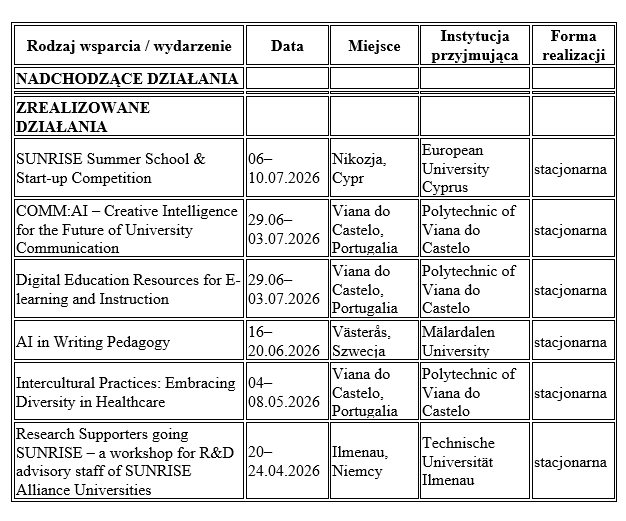 | Rodzaj wsparcia / wydarzenie | Data | Miejsce | Instytucja przyjmująca | Forma realizacji |
|---|---|---|---|---|
| NADCHODZĄCE DZIAŁANIA | | | | |
| ZREALIZOWANE DZIAŁANIA | | | | |
| SUNRISE Summer School & Start-up Competition | 06–10.07.2026 | Nikozja, Cypr | European University Cyprus | stacjonarna |
| COMM:AI – Creative Intelligence for the Future of University Communication | 29.06–03.07.2026 | Viana do Castelo, Portugalia | Polytechnic of Viana do Castelo | stacjonarna |
| Digital Education Resources for E-learning and Instruction | 29.06–03.07.2026 | Viana do Castelo, Portugalia | Polytechnic of Viana do Castelo | stacjonarna |
| AI in Writing Pedagogy | 16–20.06.2026 | Västerås, Szwecja | Mälardalen University | stacjonarna |
| Intercultural Practices: Embracing Diversity in Healthcare | 04–08.05.2026 | Viana do Castelo, Portugalia | Polytechnic of Viana do Castelo | stacjonarna |
| Research Supporters going SUNRISE – a workshop for R&D advisory staff of SUNRISE Alliance Universities | 20–24.04.2026 | Ilmenau, Niemcy | Technische Universität Ilmenau | stacjonarna |